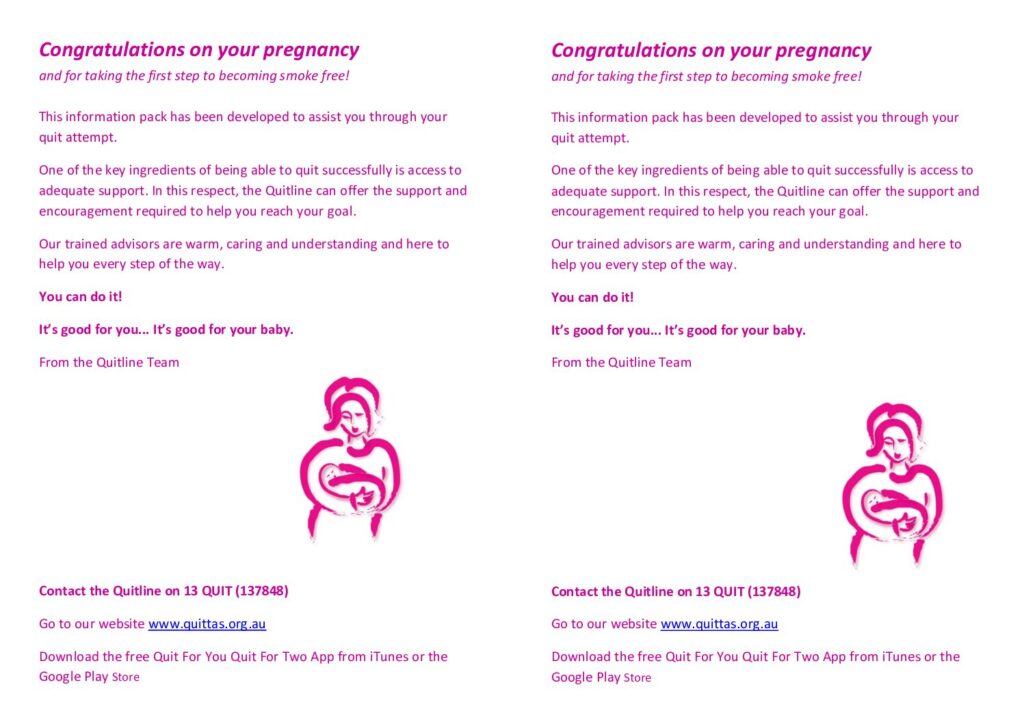 Congratulations on your pregnancy

and for taking the first step to becoming smoke free!

This information pack has been developed to assist you through your quit attempt.

One of the key ingredients of being able to quit successfully is access to adequate support. In this respect, the Quitline can offer the support and encouragement required to help you reach your goal.

Our trained advisors are warm, caring and understanding and here to help you every step of the way.

You can do it!

It's good for you... It's good for your baby.

From the Quitline Team

Contact the Quitline on 13 QUIT (137848)

Go to our website www.quittas.org.au

Download the free Quit For You Quit For Two App from iTunes or the Google Play Store

Congratulations on your pregnancy

and for taking the first step to becoming smoke free!

This information pack has been developed to assist you through your quit attempt.

One of the key ingredients of being able to quit successfully is access to adequate support. In this respect, the Quitline can offer the support and encouragement required to help you reach your goal.

Our trained advisors are warm, caring and understanding and here to help you every step of the way.

You can do it!

It's good for you... It's good for your baby.

From the Quitline Team

Contact the Quitline on 13 QUIT (137848)

Go to our website www.quittas.org.au

Download the free Quit For You Quit For Two App from iTunes or the Google Play Store